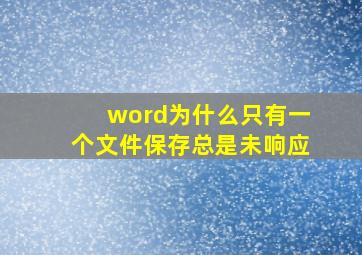 word为什么只有一个文件保存总是未响应